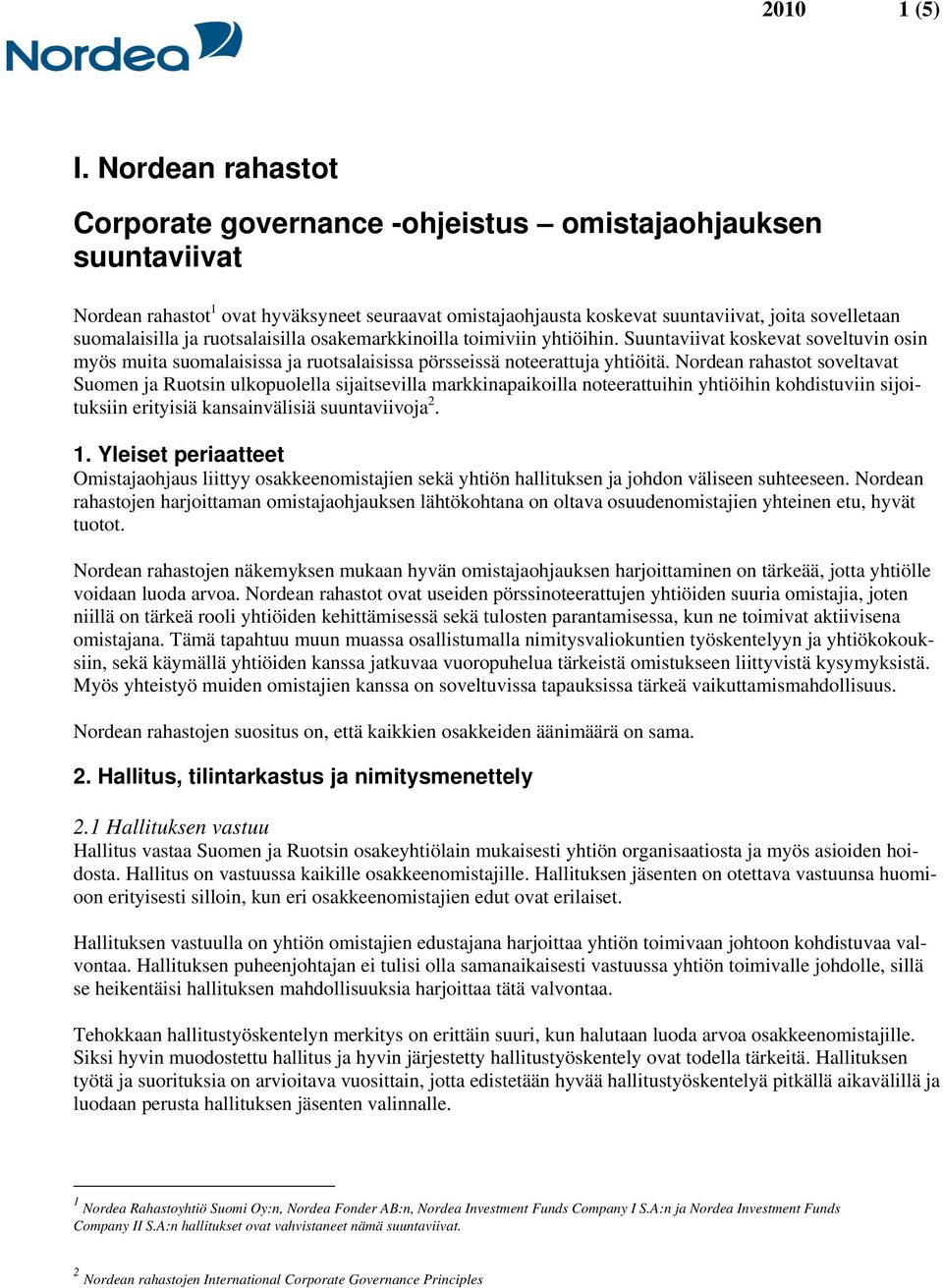 2010 1 (5)

Nordea

I. Nordean rahastot

Corporate governance -ohjeistus – omistajaohjauksen suuntaviivat

Nordean rahastot$^1$ ovat hyväksyneet seuraavat omistajaohjausta koskevat suuntaviivat, joita sovelletaan suomalaisilla ja ruotsalaisilla osakemarkkinoilla toimiviin yhtiöihin. Suuntaviivat koskevat soveltuvin osin myös muita suomalaisissa ja ruotsalaisissa pörsseissä noteerattuja yhtiöitä. Nordean rahastot soveltavat Suomen ja Ruotsin ulkopuolella sijaitsevilla markkinapaikoilla noteerattuihin yhtiöihin kohdistuviin sijoituksiin erityisiä kansainvälisiä suuntaviivoja$^2$.

1. Yleiset periaatteet
Omistajaohjaus liittyy osakkeenomistajien sekä yhtiön hallituksen ja johdon väliseen suhteeseen. Nordean rahastojen harjoittaman omistajaohjauksen lähtökohtana on oltava osuudenomistajien yhteinen etu, hyvät tuotot.

Nordean rahastojen näkemyksen mukaan hyvän omistajaohjauksen harjoittaminen on tärkeää, jotta yhtiölle voidaan luoda arvoa. Nordean rahastot ovat useiden pörssinoteerattujen yhtiöiden suuria omistajia, joten niillä on tärkeä rooli yhtiöiden kehittämisessä sekä tulosten parantamisessa, kun ne toimivat aktiivisena omistajana. Tämä tapahtuu muun muassa osallistumalla nimitysvaliokuntien työskentelyyn ja yhtiökokouksiin, sekä käymällä yhtiöiden kanssa jatkuvaa vuoropuhelua tärkeistä omistukseen liittyvistä kysymyksistä. Myös yhteistyö muiden omistajien kanssa on soveltuvissa tapauksissa tärkeä vaikuttamismahdollisuus.

Nordean rahastojen suositus on, että kaikkien osakkeiden äänimäärä on sama.

2. Hallitus, tilintarkastus ja nimitysmenettely

2.1 Hallituksen vastuu
Hallitus vastaa Suomen ja Ruotsin osakeyhtiölain mukaisesti yhtiön organisaatiosta ja myös asioiden hoidosta. Hallitus on vastuussa kaikille osakkeenomistajille. Hallituksen jäsenten on otettava vastuunsa huomioon erityisesti silloin, kun eri osakkeenomistajien edut ovat erilaiset.

Hallituksen vastuulla on yhtiön omistajien edustajana harjoittaa yhtiön toimivaan johtoon kohdistuvaa valvontaa. Hallituksen puheenjohtajan ei tulisi olla samanaikaisesti vastuussa yhtiön toimivalle johdolle, sillä se heikentäisi hallituksen mahdollisuuksia harjoittaa tätä valvontaa.

Tehokkaan hallitustyöskentelyn merkitys on erittäin suuri, kun halutaan luoda arvoa osakkeenomistajille. Siksi hyvin muodostettu hallitus ja hyvin järjestetty hallitustyöskentely ovat todella tärkeitä. Hallituksen työtä ja suorituksia on arvioitava vuosittain, jotta edistetään hyvää hallitustyöskentelyä pitkällä aikavälillä ja luodaan perusta hallituksen jäsenten valinnalle.

$^1$ Nordea Rahastoyhtiö Suomi Oy:n, Nordea Fonder AB:n, Nordea Investment Funds Company I S.A:n ja Nordea Investment Funds Company II S.A:n hallitukset ovat vahvistaneet nämä suuntaviivat.

$^2$ Nordean rahastojen International Corporate Governance Principles